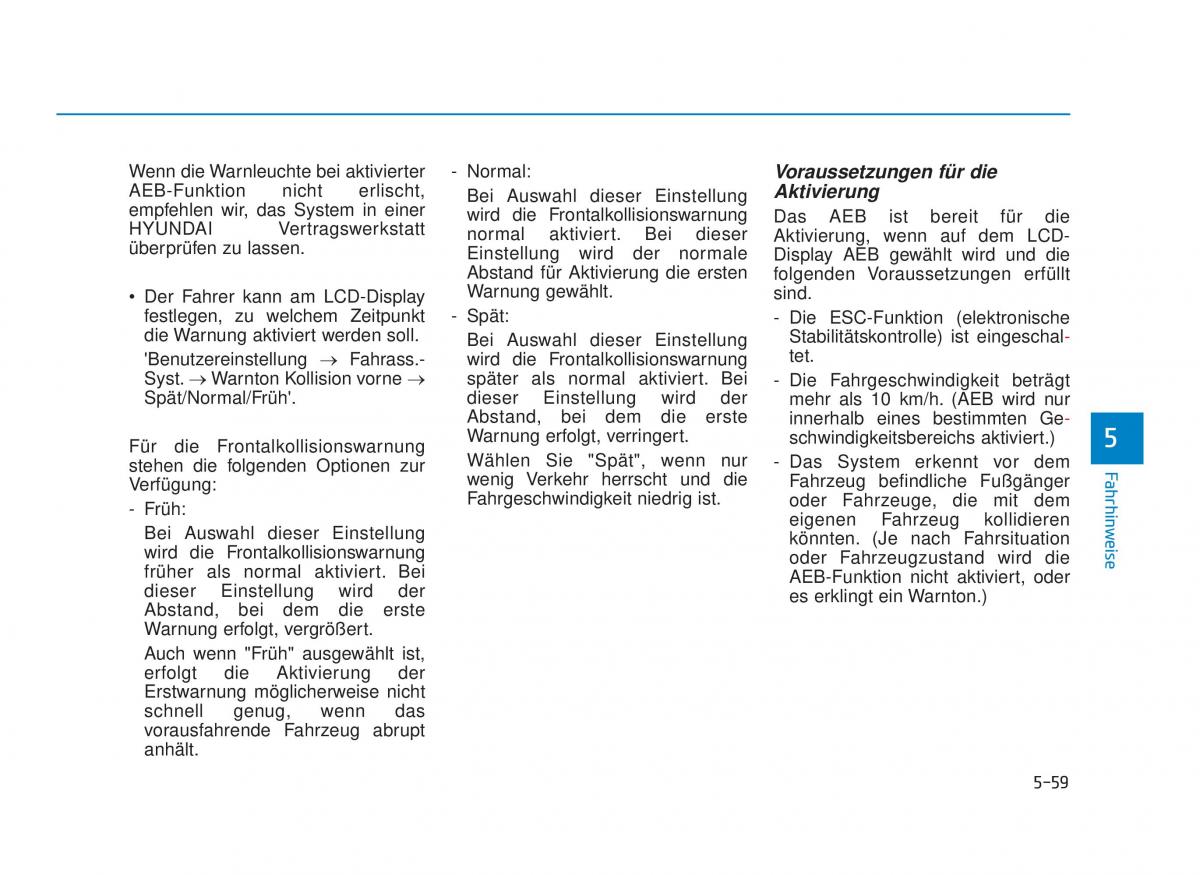 Wenn die Warnleuchte bei aktivierter AEB-Funktion nicht erlischt, empfehlen wir, das System in einer HYUNDAI Vertragswerkstatt überprüfen zu lassen.

• Der Fahrer kann am LCD-Display festlegen, zu welchem Zeitpunkt die Warnung aktiviert werden soll.

'Benutzereinstellung → Fahrass.-Syst. → Warnton Kollision vorne → Spät/Normal/Früh'.

Für die Frontalkollisionswarnung stehen die folgenden Optionen zur Verfügung:

- Früh:

Bei Auswahl dieser Einstellung wird die Frontalkollisionswarnung früher als normal aktiviert. Bei dieser Einstellung wird der Abstand, bei dem die erste Warnung erfolgt, vergrößert.

Auch wenn "Früh" ausgewählt ist, erfolgt die Aktivierung der Erstwarnung möglicherweise nicht schnell genug, wenn das vorausfahrende Fahrzeug abrupt anhält.

- Normal:

Bei Auswahl dieser Einstellung wird die Frontalkollisionswarnung normal aktiviert. Bei dieser Einstellung wird der normale Abstand für Aktivierung die ersten Warnung gewählt.

- Spät:

Bei Auswahl dieser Einstellung wird die Frontalkollisionswarnung später als normal aktiviert. Bei dieser Einstellung wird der Abstand, bei dem die erste Warnung erfolgt, verringert.

Wählen Sie "Spät", wenn nur wenig Verkehr herrscht und die Fahrgeschwindigkeit niedrig ist.

Voraussetzungen für die Aktivierung

Das AEB ist bereit für die Aktivierung, wenn auf dem LCD-Display AEB gewählt wird und die folgenden Voraussetzungen erfüllt sind.

- Die ESC-Funktion (elektronische Stabilitätskontrolle) ist eingeschaltet.

- Die Fahrgeschwindigkeit beträgt mehr als 10 km/h. (AEB wird nur innerhalb eines bestimmten Geschwindigkeitsbereichs aktiviert.)

- Das System erkennt vor dem Fahrzeug befindliche Fußgänger oder Fahrzeuge, die mit dem eigenen Fahrzeug kollidieren könnten. (Je nach Fahrsituation oder Fahrzeugzustand wird die AEB-Funktion nicht aktiviert, oder es erklingt ein Warnton.)

5
Fahrhinweise

5-59